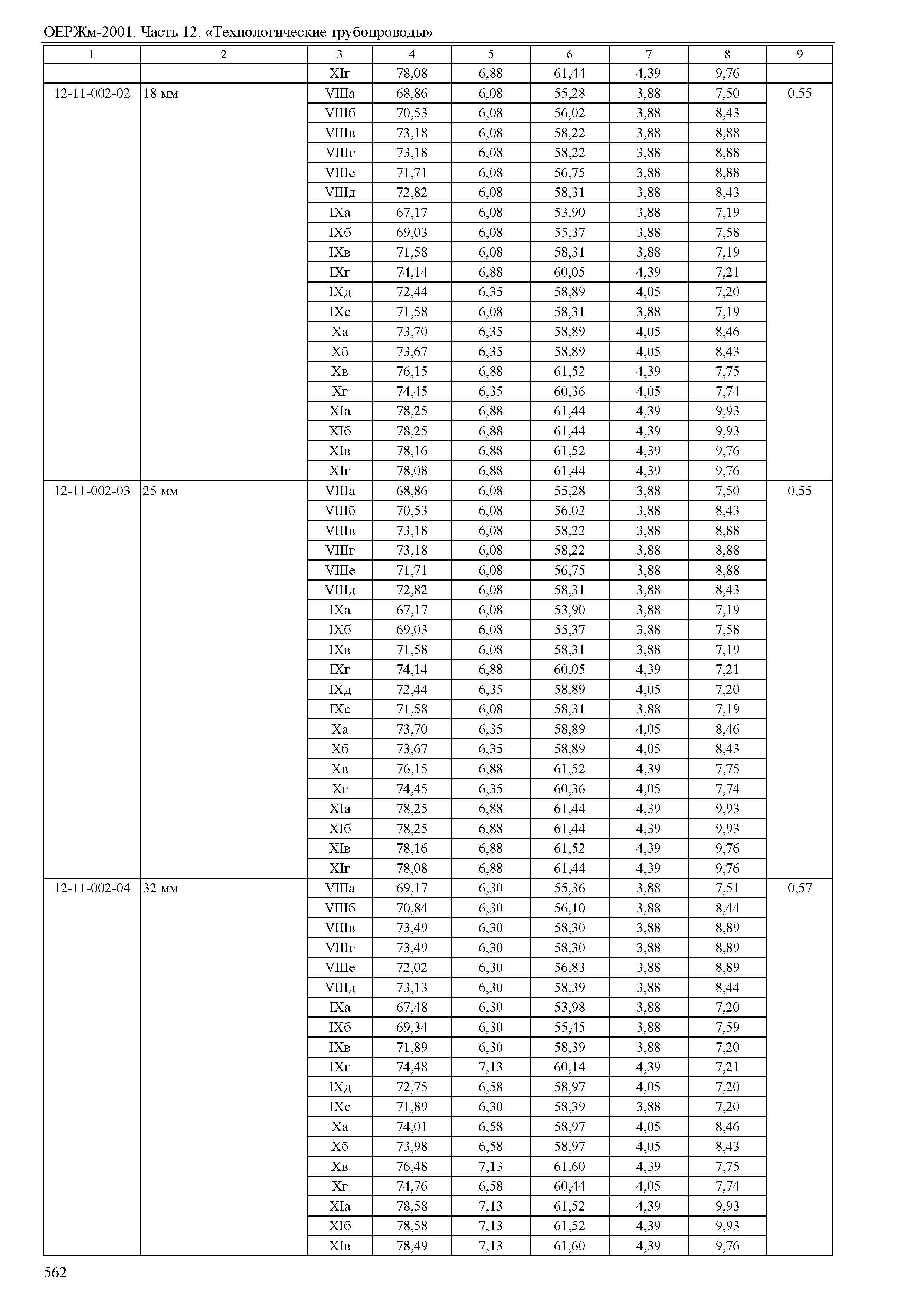 ОЕРЖм-2001. Часть 12. «Технологические трубопроводы»

| 1 | 2 | 3 | 4 | 5 | 6 | 7 | 8 | 9 |
|---|---|---|---|---|---|---|---|---|
| | | XIг | 78,08 | 6,88 | 61,44 | 4,39 | 9,76 | |
| 12-11-002-02 | 18 мм | VIIIа | 68,86 | 6,08 | 55,28 | 3,88 | 7,50 | 0,55 |
| | | VIIIб | 70,53 | 6,08 | 56,02 | 3,88 | 8,43 | |
| | | VIIIв | 73,18 | 6,08 | 58,22 | 3,88 | 8,88 | |
| | | VIIIг | 73,18 | 6,08 | 58,22 | 3,88 | 8,88 | |
| | | VIIIе | 71,71 | 6,08 | 56,75 | 3,88 | 8,88 | |
| | | VIIIд | 72,82 | 6,08 | 58,31 | 3,88 | 8,43 | |
| | | IXа | 67,17 | 6,08 | 53,90 | 3,88 | 7,19 | |
| | | IXб | 69,03 | 6,08 | 55,37 | 3,88 | 7,58 | |
| | | IXв | 71,58 | 6,08 | 58,31 | 3,88 | 7,19 | |
| | | IXг | 74,14 | 6,88 | 60,05 | 4,39 | 7,21 | |
| | | IXд | 72,44 | 6,35 | 58,89 | 4,05 | 7,20 | |
| | | IXе | 71,58 | 6,08 | 58,31 | 3,88 | 7,19 | |
| | | Xа | 73,70 | 6,35 | 58,89 | 4,05 | 8,46 | |
| | | Xб | 73,67 | 6,35 | 58,89 | 4,05 | 8,43 | |
| | | Xв | 76,15 | 6,88 | 61,52 | 4,39 | 7,75 | |
| | | Xг | 74,45 | 6,35 | 60,36 | 4,05 | 7,74 | |
| | | XIа | 78,25 | 6,88 | 61,44 | 4,39 | 9,93 | |
| | | XIб | 78,25 | 6,88 | 61,44 | 4,39 | 9,93 | |
| | | XIв | 78,16 | 6,88 | 61,52 | 4,39 | 9,76 | |
| | | XIг | 78,08 | 6,88 | 61,44 | 4,39 | 9,76 | |
| 12-11-002-03 | 25 мм | VIIIа | 68,86 | 6,08 | 55,28 | 3,88 | 7,50 | 0,55 |
| | | VIIIб | 70,53 | 6,08 | 56,02 | 3,88 | 8,43 | |
| | | VIIIв | 73,18 | 6,08 | 58,22 | 3,88 | 8,88 | |
| | | VIIIг | 73,18 | 6,08 | 58,22 | 3,88 | 8,88 | |
| | | VIIIе | 71,71 | 6,08 | 56,75 | 3,88 | 8,88 | |
| | | VIIIд | 72,82 | 6,08 | 58,31 | 3,88 | 8,43 | |
| | | IXа | 67,17 | 6,08 | 53,90 | 3,88 | 7,19 | |
| | | IXб | 69,03 | 6,08 | 55,37 | 3,88 | 7,58 | |
| | | IXв | 71,58 | 6,08 | 58,31 | 3,88 | 7,19 | |
| | | IXг | 74,14 | 6,88 | 60,05 | 4,39 | 7,21 | |
| | | IXд | 72,44 | 6,35 | 58,89 | 4,05 | 7,20 | |
| | | IXе | 71,58 | 6,08 | 58,31 | 3,88 | 7,19 | |
| | | Xа | 73,70 | 6,35 | 58,89 | 4,05 | 8,46 | |
| | | Xб | 73,67 | 6,35 | 58,89 | 4,05 | 8,43 | |
| | | Xв | 76,15 | 6,88 | 61,52 | 4,39 | 7,75 | |
| | | Xг | 74,45 | 6,35 | 60,36 | 4,05 | 7,74 | |
| | | XIа | 78,25 | 6,88 | 61,44 | 4,39 | 9,93 | |
| | | XIб | 78,25 | 6,88 | 61,44 | 4,39 | 9,93 | |
| | | XIв | 78,16 | 6,88 | 61,52 | 4,39 | 9,76 | |
| | | XIг | 78,08 | 6,88 | 61,44 | 4,39 | 9,76 | |
| 12-11-002-04 | 32 мм | VIIIа | 69,17 | 6,30 | 55,36 | 3,88 | 7,51 | 0,57 |
| | | VIIIб | 70,84 | 6,30 | 56,10 | 3,88 | 8,44 | |
| | | VIIIв | 73,49 | 6,30 | 58,30 | 3,88 | 8,89 | |
| | | VIIIг | 73,49 | 6,30 | 58,30 | 3,88 | 8,89 | |
| | | VIIIе | 72,02 | 6,30 | 56,83 | 3,88 | 8,89 | |
| | | VIIIд | 73,13 | 6,30 | 58,39 | 3,88 | 8,44 | |
| | | IXа | 67,48 | 6,30 | 53,98 | 3,88 | 7,20 | |
| | | IXб | 69,34 | 6,30 | 55,45 | 3,88 | 7,59 | |
| | | IXв | 71,89 | 6,30 | 58,39 | 3,88 | 7,20 | |
| | | IXг | 74,48 | 7,13 | 60,14 | 4,39 | 7,21 | |
| | | IXд | 72,75 | 6,58 | 58,97 | 4,05 | 7,20 | |
| | | IXе | 71,89 | 6,30 | 58,39 | 3,88 | 7,20 | |
| | | Xа | 74,01 | 6,58 | 58,97 | 4,05 | 8,46 | |
| | | Xб | 73,98 | 6,58 | 58,97 | 4,05 | 8,43 | |
| | | Xв | 76,48 | 7,13 | 61,60 | 4,39 | 7,75 | |
| | | Xг | 74,76 | 6,58 | 60,44 | 4,05 | 7,74 | |
| | | XIа | 78,58 | 7,13 | 61,52 | 4,39 | 9,93 | |
| | | XIб | 78,58 | 7,13 | 61,52 | 4,39 | 9,93 | |
| | | XIв | 78,49 | 7,13 | 61,60 | 4,39 | 9,76 | |

562